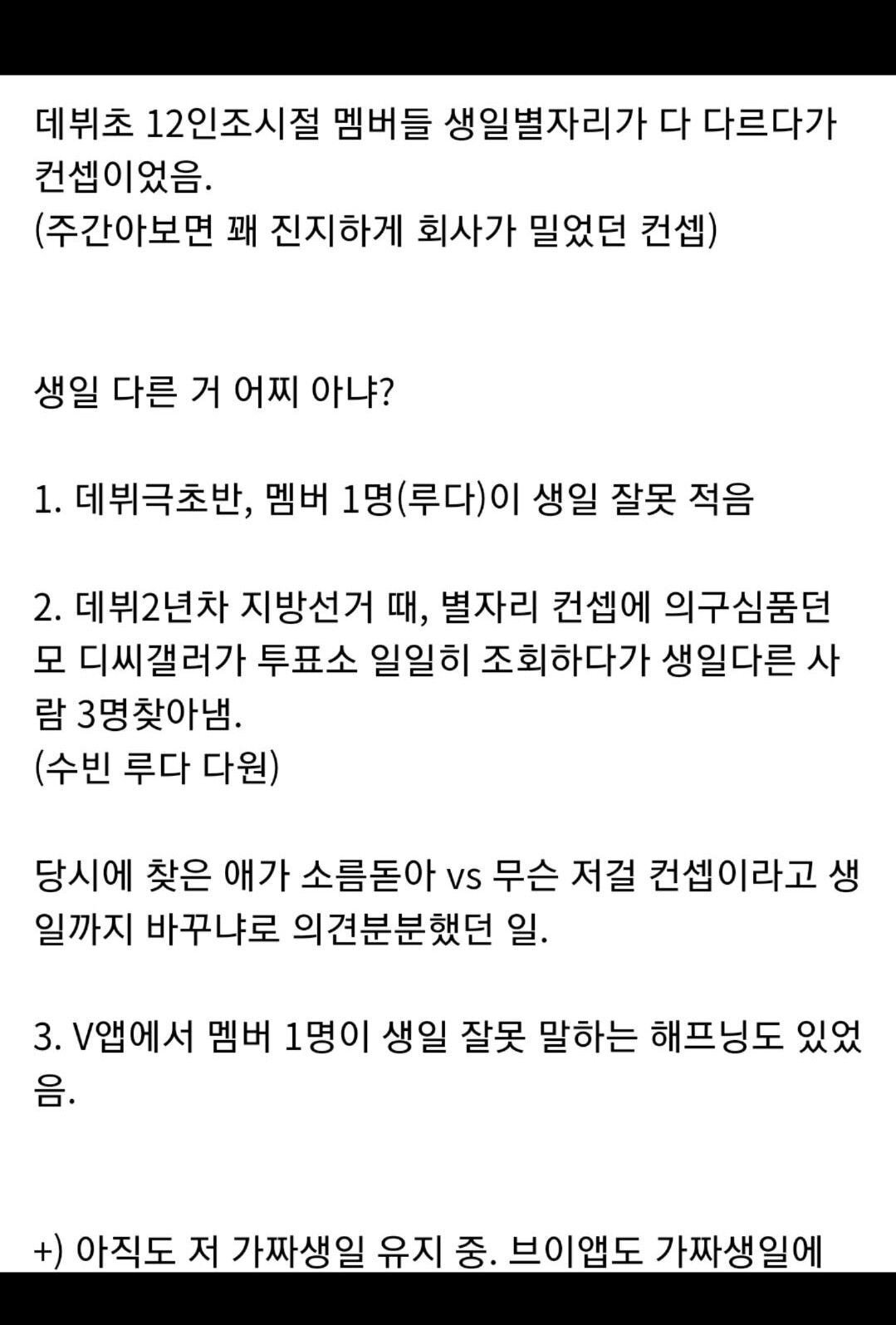 데뷔초 12인조시절 멤버들 생일별자리가 다 다르다가 컨셉이었음.
(주간아보면 꽤 진지하게 회사가 밀었던 컨셉)

생일 다른 거 어찌 아냐?

1. 데뷔극초반, 멤버 1명(루다)이 생일 잘못 적음

2. 데뷔2년차 지방선거 때, 별자리 컨셉에 의구심품던 모 디씨갤러가 투표소 일일히 조회하다가 생일다른 사람 3명찾아냄.
(수빈 루다 다원)

당시에 찾은 애가 소름돋아 vs 무슨 저걸 컨셉이라고 생일까지 바꾸냐로 의견분분했던 일.

3. V앱에서 멤버 1명이 생일 잘못 말하는 해프닝도 있었음.

+) 아직도 저 가짜생일 유지 중. 브이앱도 가짜생일에